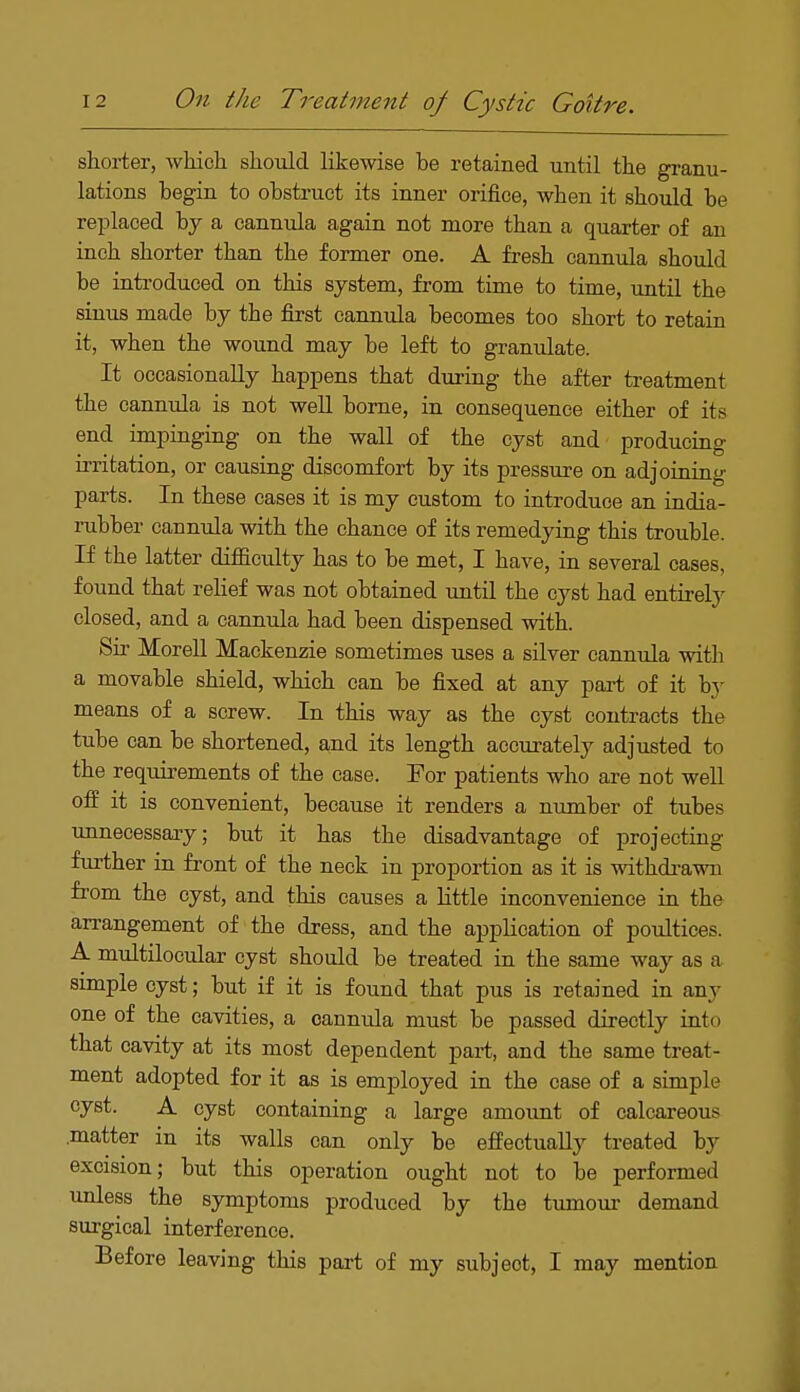 12 On the Treatment of Cystic Goître.

shorter, which should likewise be retained until the granulations begin to obstruct its inner orifice, when it should be replaced by a cannula again not more than a quarter of an inch shorter than the former one. A fresh cannula should be introduced on this system, from time to time, until the sinus made by the first cannula becomes too short to retain it, when the wound may be left to granulate.

It occasionally happens that during the after treatment the cannula is not well borne, in consequence either of its end impinging on the wall of the cyst and producing irritation, or causing discomfort by its pressure on adjoining parts. In these cases it is my custom to introduce an india-rubber cannula with the chance of its remedying this trouble. If the latter difficulty has to be met, I have, in several cases, found that relief was not obtained until the cyst had entirely closed, and a cannula had been dispensed with.

Sir Morell Mackenzie sometimes uses a silver cannula with a movable shield, which can be fixed at any part of it by means of a screw. In this way as the cyst contracts the tube can be shortened, and its length accurately adjusted to the requirements of the case. For patients who are not well off it is convenient, because it renders a number of tubes unnecessary; but it has the disadvantage of projecting further in front of the neck in proportion as it is withdrawn from the cyst, and this causes a little inconvenience in the arrangement of the dress, and the application of poultices. A multilocular cyst should be treated in the same way as a simple cyst; but if it is found that pus is retained in any one of the cavities, a cannula must be passed directly into that cavity at its most dependent part, and the same treatment adopted for it as is employed in the case of a simple cyst. A cyst containing a large amount of calcareous matter in its walls can only be effectually treated by excision; but this operation ought not to be performed unless the symptoms produced by the tumour demand surgical interference.

Before leaving this part of my subject, I may mention